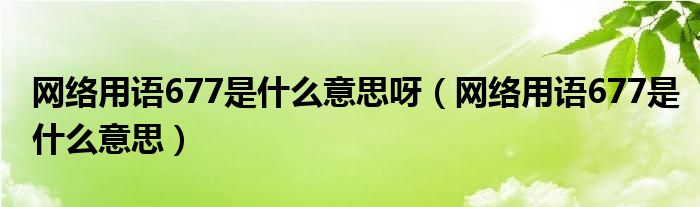 网络用语677是什么意思呀（网络用语677是什么意思）